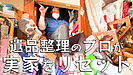 遺品整理のプロが
実家をリセット